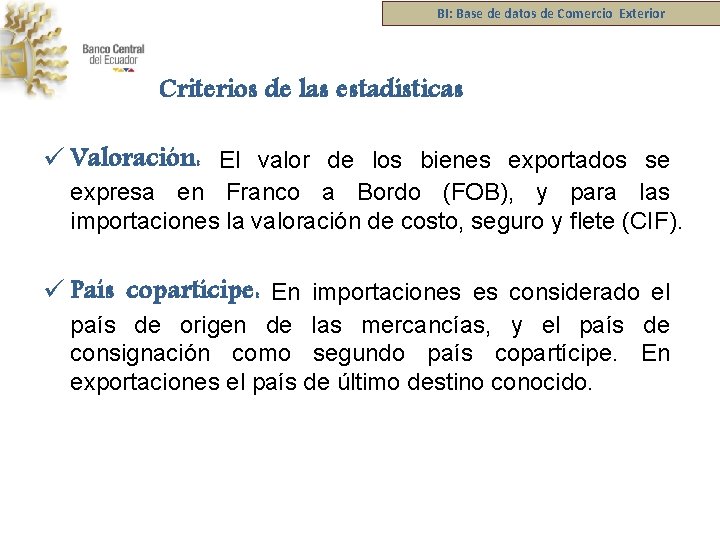 BI: Base de datos de Comercio Exterior

Banco Central del Ecuador

Criterios de las estadísticas

✓ Valoración: El valor de los bienes exportados se expresa en Franco a Bordo (FOB), y para las importaciones la valoración de costo, seguro y flete (CIF).

✓ País copartícipe: En importaciones es considerado el país de origen de las mercancías, y el país de consignación como segundo país copartícipe. En exportaciones el país de último destino conocido.